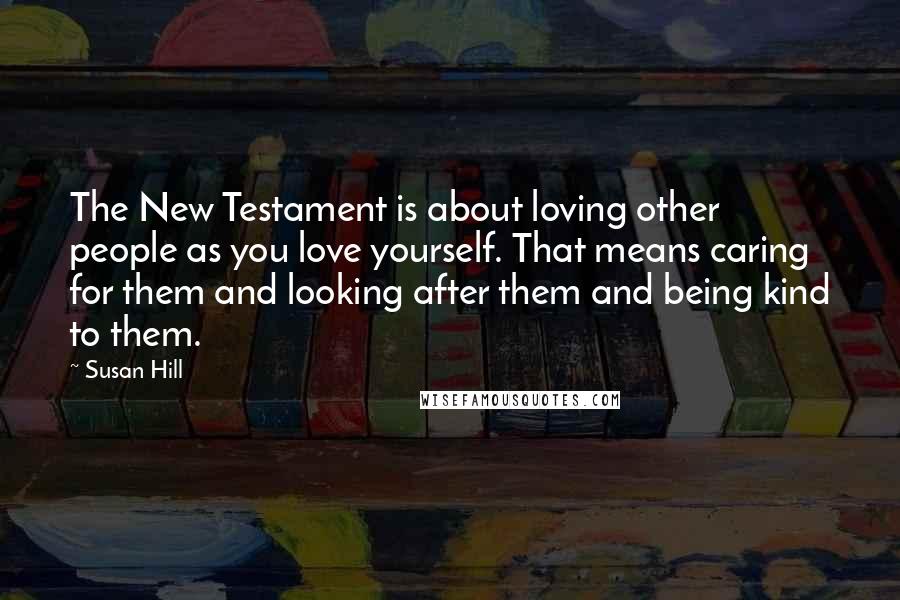 The New Testament is about loving other people as you love yourself. That means caring for them and looking after them and being kind to them.

~ Susan Hill

WISEFAMOUSQUOTES.COM